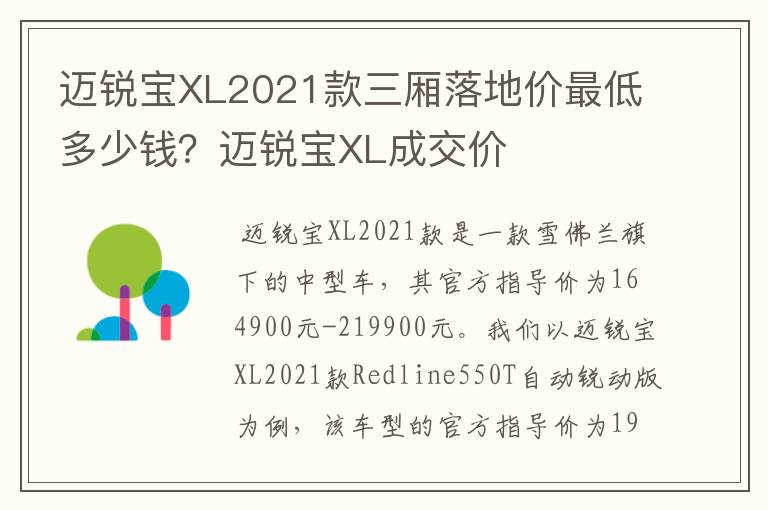 迈锐宝XL2021款三厢落地价最低多少钱？迈锐宝XL成交价

迈锐宝XL2021款是一款雪佛兰旗下的中型车，其官方指导价为164900元-219900元。我们以迈锐宝XL2021款Redline550T自动锐动版为例，该车型的官方指导价为19